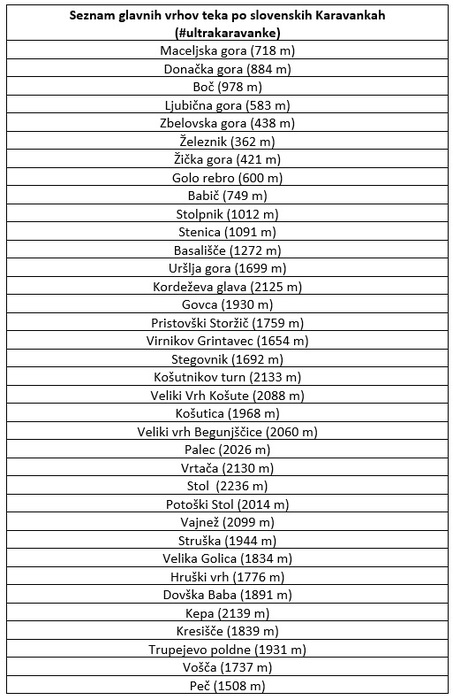 | Seznam glavnih vrhov teka po slovenskih Karavankah (#ultrakaravanke) |
|---|
| Maceljska gora (718 m) |
| Donačka gora (884 m) |
| Boč (978 m) |
| Ljubična gora (583 m) |
| Zbelovska gora (438 m) |
| Železnik (362 m) |
| Žička gora (421 m) |
| Golo rebro (600 m) |
| Babič (749 m) |
| Stolpnik (1012 m) |
| Stenica (1091 m) |
| Basališče (1272 m) |
| Uršlja gora (1699 m) |
| Kordeževa glava (2125 m) |
| Govca (1930 m) |
| Pristovški Storžič (1759 m) |
| Virnikov Grintavec (1654 m) |
| Stegovnik (1692 m) |
| Košutnikov turn (2133 m) |
| Veliki Vrh Košute (2088 m) |
| Košutica (1968 m) |
| Veliki vrh Begunjščice (2060 m) |
| Palec (2026 m) |
| Vrtača (2130 m) |
| Stol (2236 m) |
| Potoški Stol (2014 m) |
| Vajnež (2099 m) |
| Struška (1944 m) |
| Velika Golica (1834 m) |
| Hruški vrh (1776 m) |
| Dovška Baba (1891 m) |
| Kepa (2139 m) |
| Kresišče (1839 m) |
| Trupejevo poldne (1931 m) |
| Vošča (1737 m) |
| Peč (1508 m) |